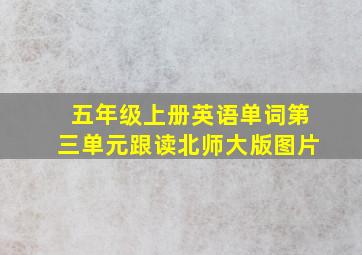 五年级上册英语单词第三单元跟读北师大版图片